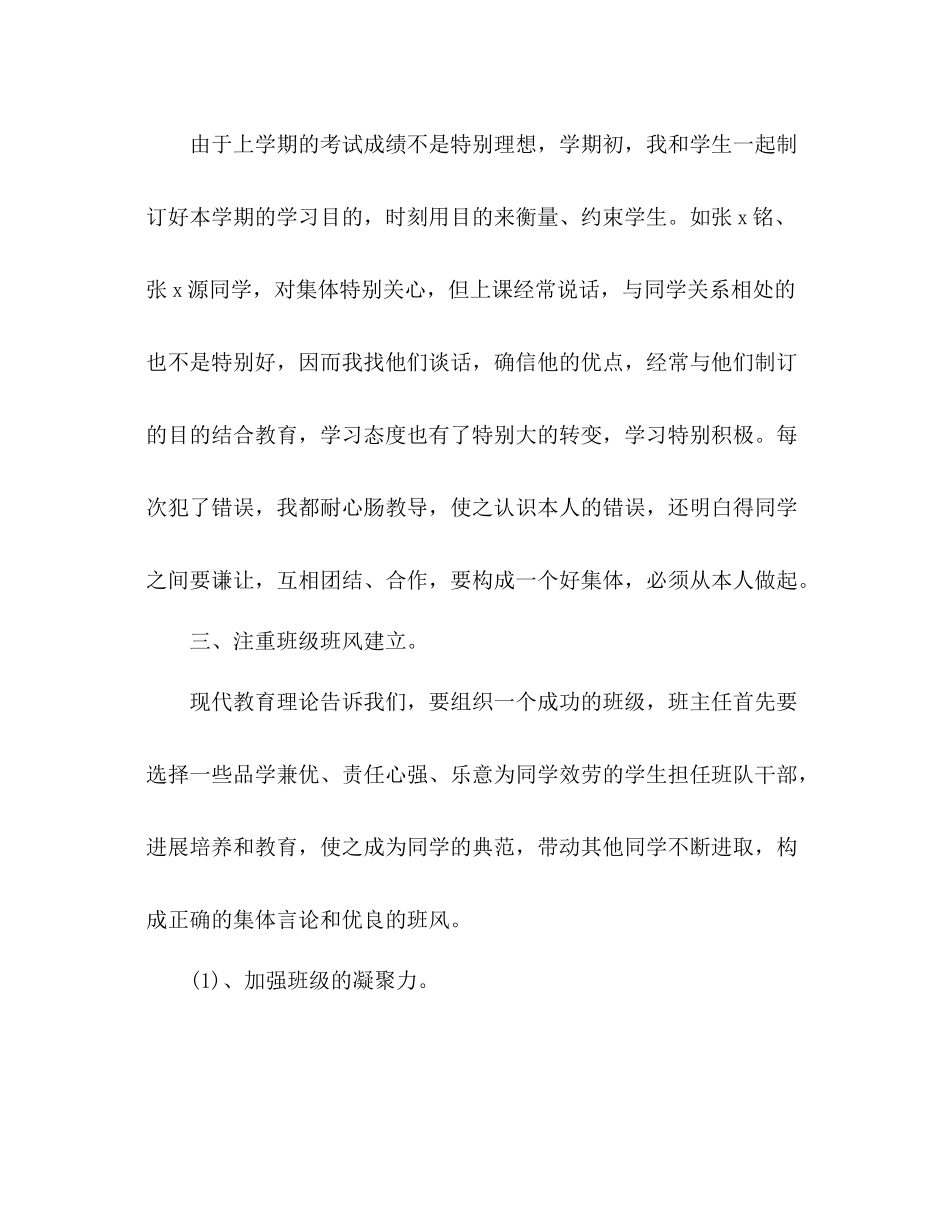 由于上学期的考试成绩不是特别理想，学期初，我和学生一起制订好本学期的学习目的，时刻用目的来衡量、约束学生。如张 x 铭、张 x 源同学，对集体特别关心，但上课经常说话，与同学关系相处的也不是特别好，因而我找他们谈话，确信他的优点，经常与他们制订的目的结合教育，学习态度也有了特别大的转变，学习特别积极。每次犯了错误，我都耐心肠教导，使之认识本人的错误，还明白得同学之间要谦让，互相团结、合作，要构成一个好集体，必须从本人做起。

三、注重班级班风建立。

现代教育理论告诉我们，要组织一个成功的班级，班主任首先要选择一些品学兼优、责任心强、乐意为同学效劳的学生担任班队干部，进展培养和教育，使之成为同学的典范，带动其他同学不断进取，构成正确的集体言论和优良的班风。

(1)、加强班级的凝聚力。